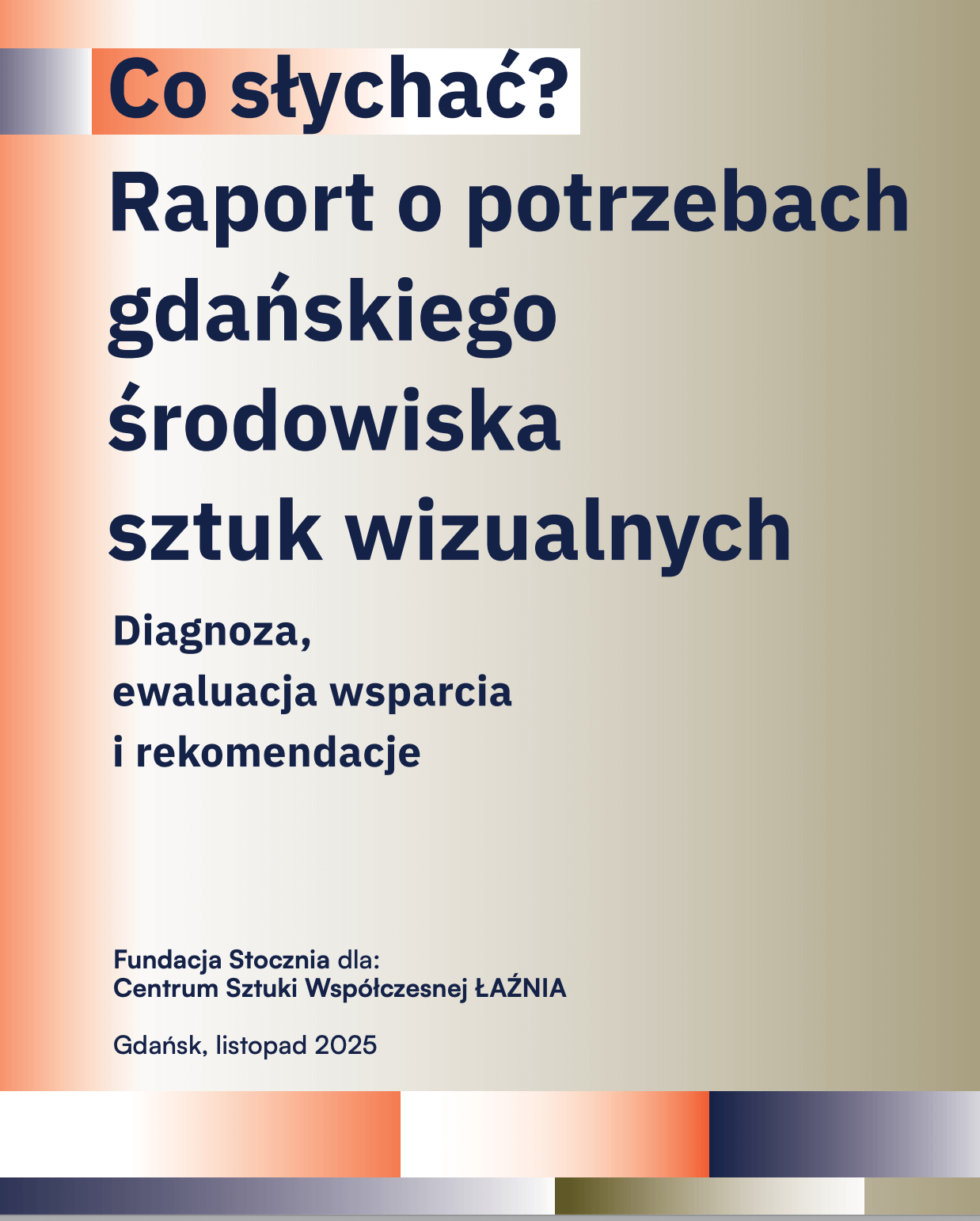 Co słychać?

Raport o potrzebach gdańskiego środowiska sztuk wizualnych

Diagnoza,
ewaluacja wsparcia
i rekomendacje

Fundacja Stocznia dla:
Centrum Sztuki Współczesnej ŁAŹNIA

Gdańsk, listopad 2025